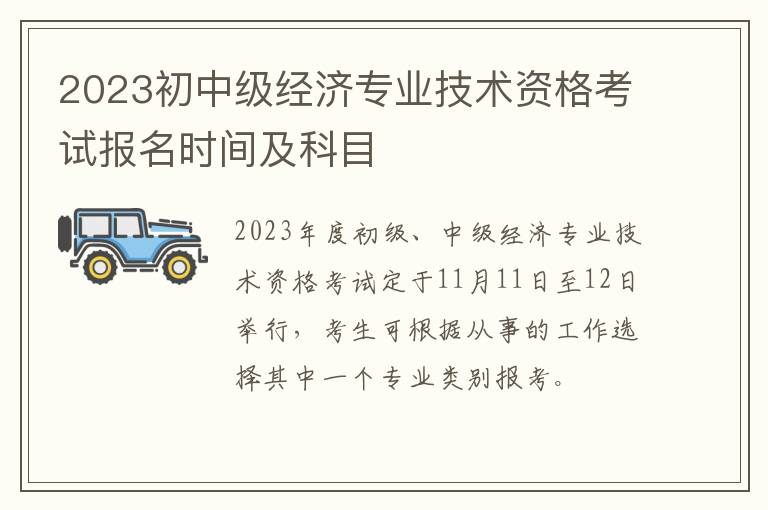 2023初中级经济专业技术资格考试报名时间及科目

2023年度初级、中级经济专业技术资格考试定于11月11日至12日举行，考生可根据从事的工作选择其中一个专业类别报考。